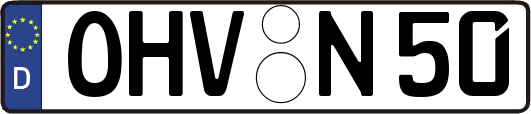 D OHV N 50